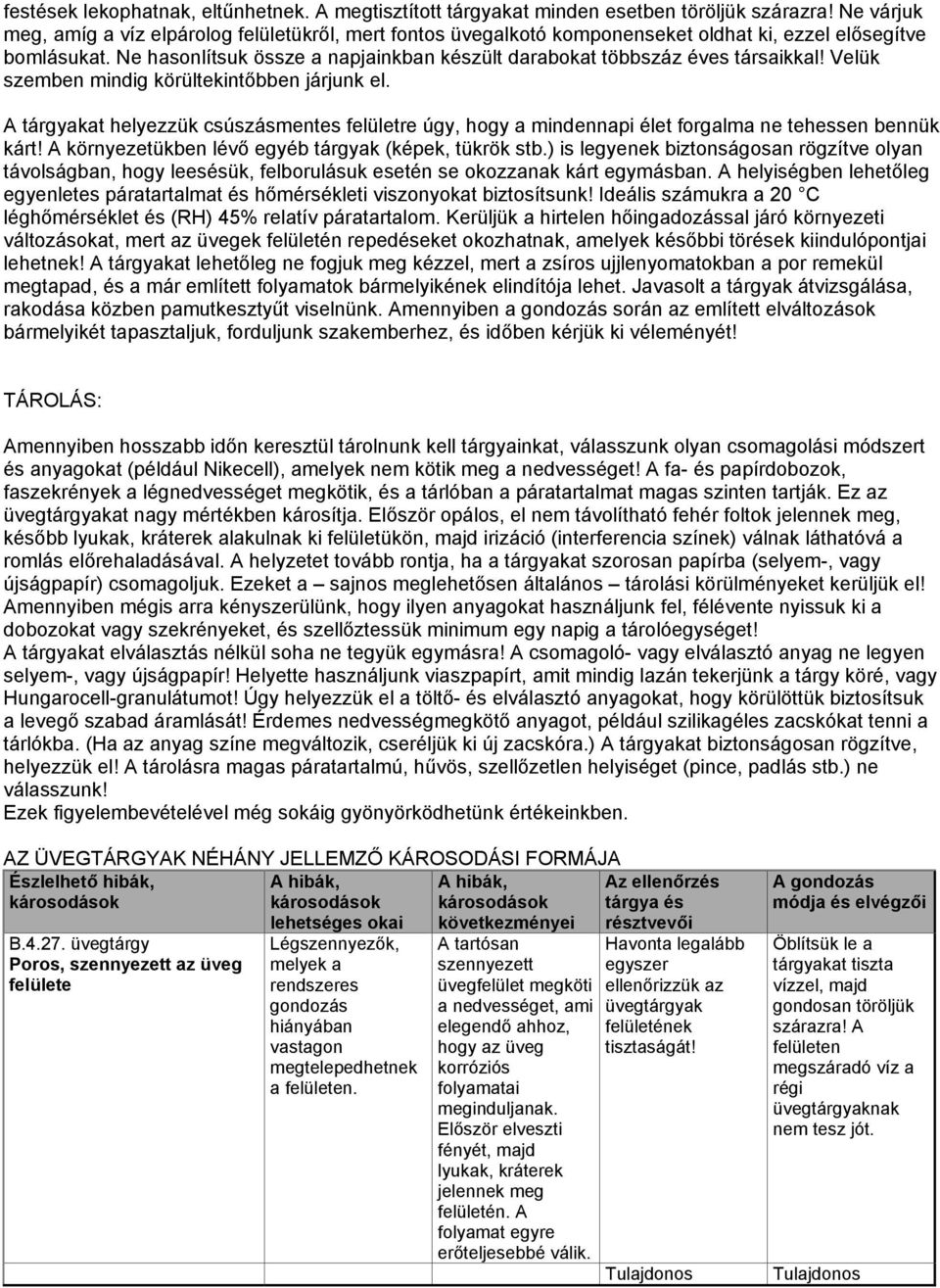 festések lekophatnak, eltűnhetnek. A megtisztított tárgyakat minden esetben töröljük szárazra! Ne várjuk meg, amíg a víz elpárolog felületükről, mert fontos üvegalkotó komponenseket oldhat ki, ezzel elősegítve bomlásukat. Ne hasonlítsuk össze a napjainkban készült darabokat többszáz éves társaikkal! Velük szemben mindig körültekintőbben járjunk el.

A tárgyakat helyezzük csúszásmentes felületre úgy, hogy a mindennapi élet forgalma ne tehessen bennük kárt! A környezetükben lévő egyéb tárgyak (képek, tükrök stb.) is legyenek biztonságosan rögzítve olyan távolságban, hogy leesésük, felborulásuk esetén se okozzanak kárt egymásban. A helyiségben lehetőleg egyenletes páratartalmat és hőmérsékleti viszonyokat biztosítsunk! Ideális számukra a 20 °C léghőmérséklet és (RH) 45% relatív páratartalom. Kerüljük a hirtelen hőingadozással járó környezeti változásokat, mert az üvegek felületén repedéseket okozhatnak, amelyek későbbi törések kiindulópontjai lehetnek! A tárgyakat lehetőleg ne fogjuk meg kézzel, mert a zsíros ujjlenyomatokban a por remekül megtapad, és a már említett folyamatok bármelyikének elindítója lehet. Javasolt a tárgyak átvizsgálása, rakodása közben pamutkesztyűt viselnünk. Amennyiben a gondozás során az említett elváltozások bármelyikét tapasztaljuk, forduljunk szakemberhez, és időben kérjük ki véleményét!

TÁROLÁS:

Amennyiben hosszabb időn keresztül tárolnunk kell tárgyainkat, válasszunk olyan csomagolási módszert és anyagokat (például Nikecell), amelyek nem kötik meg a nedvességet! A fa- és papírdobozok, faszekrények a légnedvességet megkötik, és a tárlóban a páratartalmat magas szinten tartják. Ez az üvegtárgyakat nagy mértékben károsítja. Először opálos, el nem távolítható fehér foltok jelennek meg, később lyukak, kráterek alakulnak ki felületükön, majd irizáció (interferencia színek) válnak láthatóvá a romlás előrehaladásával. A helyzetet tovább rontja, ha a tárgyakat szorosan papírba (selyem-, vagy újságpapír) csomagoljuk. Ezeket a – sajnos meglehetősen általános – tárolási körülményeket kerüljük el! Amennyiben mégis arra kényszerülünk, hogy ilyen anyagokat használjunk fel, félévente nyissuk ki a dobozokat vagy szekrényeket, és szellőztessük minimum egy napig a tárolóegységet!
A tárgyakat elválasztás nélkül soha ne tegyük egymásra! A csomagoló- vagy elválasztó anyag ne legyen selyem-, vagy újságpapír! Helyette használjunk viaszpapírt, amit mindig lazán tekerjünk a tárgy köré, vagy Hungarocell-granulátumot! Úgy helyezzük el a töltő- és elválasztó anyagokat, hogy körülöttük biztosítsuk a levegő szabad áramlását! Érdemes nedvességmegkötő anyagot, például szilikagéles zacskókat tenni a tárlókba. (Ha az anyag színe megváltozik, cseréljük ki új zacskóra.) A tárgyakat biztonságosan rögzítve, helyezzük el! A tárolásra magas páratartalmú, hűvös, szellőzetlen helyiséget (pince, padlás stb.) ne válasszunk!
Ezek figyelembevételével még sokáig gyönyörködhetünk értékeinkben.

AZ ÜVEGTÁRGYAK NÉHÁNY JELLEMZŐ KÁROSODÁSI FORMÁJA

| Észlelhető hibák, károsodások | A hibák, károsodások lehetséges okai | A hibák, károsodások következményei | Az ellenőrzés tárgya és résztvevői | A gondozás módja és elvégzői |
|---|---|---|---|---|
| B.4.27. üvegtárgy Poros, szennyezett az üveg felülete | Légszennyezők, melyek a rendszeres gondozás hiányában vastagon megtelepedhetnek a felületen. | A tartósan szennyezett üvegfelület megköti a nedvességet, ami elegendő ahhoz, hogy az üveg korróziós folyamatai meginduljanak. Először elveszti fényét, majd lyukak, kráterek jelennek meg felületén. A folyamat egyre erőteljesebbé válik. | Havonta legalább egyszer ellenőrizzük az üvegtárgyak felületének tisztaságát! | Öblítsük le a tárgyakat tiszta vízzel, majd gondosan töröljük szárazra! A felületen megszáradó víz a régi üvegtárgyaknak nem tesz jót. |
| | | | Tulajdonos | Tulajdonos |